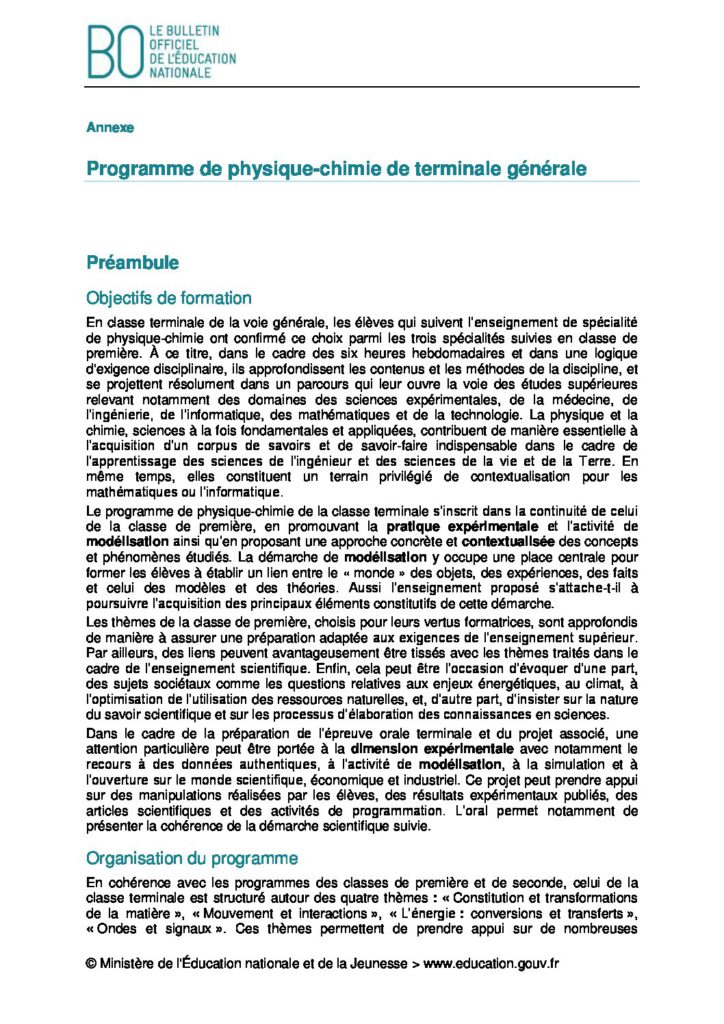 BO LE BULLETIN OFFICIEL DE L'ÉDUCATION NATIONALE

Annexe

Programme de physique-chimie de terminale générale

Préambule

Objectifs de formation

En classe terminale de la voie générale, les élèves qui suivent l'enseignement de spécialité de physique-chimie ont confirmé ce choix parmi les trois spécialités suivies en classe de première. À ce titre, dans le cadre des six heures hebdomadaires et dans une logique d'exigence disciplinaire, ils approfondissent les contenus et les méthodes de la discipline, et se projettent résolument dans un parcours qui leur ouvre la voie des études supérieures relevant notamment des domaines des sciences expérimentales, de la médecine, de l'ingénierie, de l'informatique, des mathématiques et de la technologie. La physique et la chimie, sciences à la fois fondamentales et appliquées, contribuent de manière essentielle à l'acquisition d'un corpus de savoirs et de savoir-faire indispensable dans le cadre de l'apprentissage des sciences de l'ingénieur et des sciences de la vie et de la Terre. En même temps, elles constituent un terrain privilégié de contextualisation pour les mathématiques ou l'informatique.

Le programme de physique-chimie de la classe terminale s'inscrit dans la continuité de celui de la classe de première, en promouvant la pratique expérimentale et l'activité de modélisation ainsi qu'en proposant une approche concrète et contextualisée des concepts et phénomènes étudiés. La démarche de modélisation y occupe une place centrale pour former les élèves à établir un lien entre le « monde » des objets, des expériences, des faits et celui des modèles et des théories. Aussi l'enseignement proposé s'attache-t-il à poursuivre l'acquisition des principaux éléments constitutifs de cette démarche.

Les thèmes de la classe de première, choisis pour leurs vertus formatrices, sont approfondis de manière à assurer une préparation adaptée aux exigences de l'enseignement supérieur. Par ailleurs, des liens peuvent avantageusement être tissés avec les thèmes traités dans le cadre de l'enseignement scientifique. Enfin, cela peut être l'occasion d'évoquer d'une part, des sujets sociétaux comme les questions relatives aux enjeux énergétiques, au climat, à l'optimisation de l'utilisation des ressources naturelles, et, d'autre part, d'insister sur la nature du savoir scientifique et sur les processus d'élaboration des connaissances en sciences.

Dans le cadre de la préparation de l'épreuve orale terminale et du projet associé, une attention particulière peut être portée à la dimension expérimentale avec notamment le recours à des données authentiques, à l'activité de modélisation, à la simulation et à l'ouverture sur le monde scientifique, économique et industriel. Ce projet peut prendre appui sur des manipulations réalisées par les élèves, des résultats expérimentaux publiés, des articles scientifiques et des activités de programmation. L'oral permet notamment de présenter la cohérence de la démarche scientifique suivie.

Organisation du programme

En cohérence avec les programmes des classes de première et de seconde, celui de la classe terminale est structuré autour des quatre thèmes : « Constitution et transformations de la matière », « Mouvement et interactions », « L'énergie : conversions et transferts », « Ondes et signaux ». Ces thèmes permettent de prendre appui sur de nombreuses

© Ministère de l'Éducation nationale et de la Jeunesse > www.education.gouv.fr